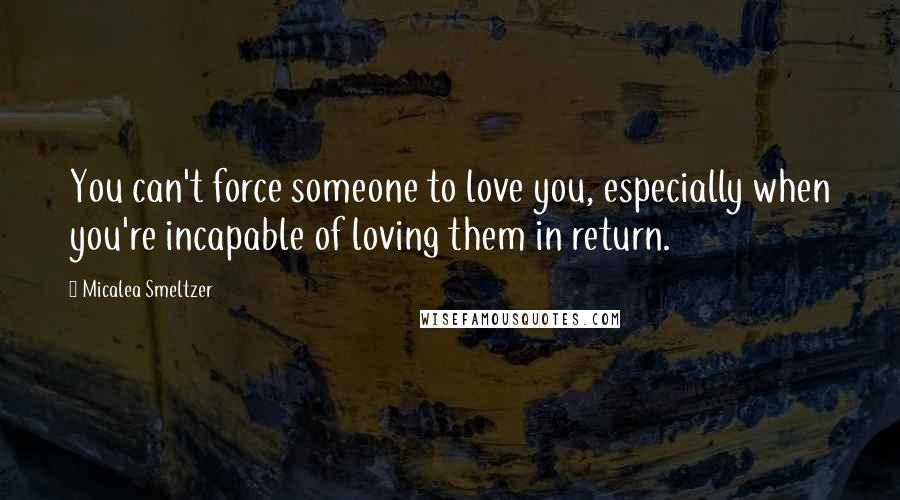 You can't force someone to love you, especially when you're incapable of loving them in return.

Micalea Smeltzer

WISEFAMOUSQUOTES.COM